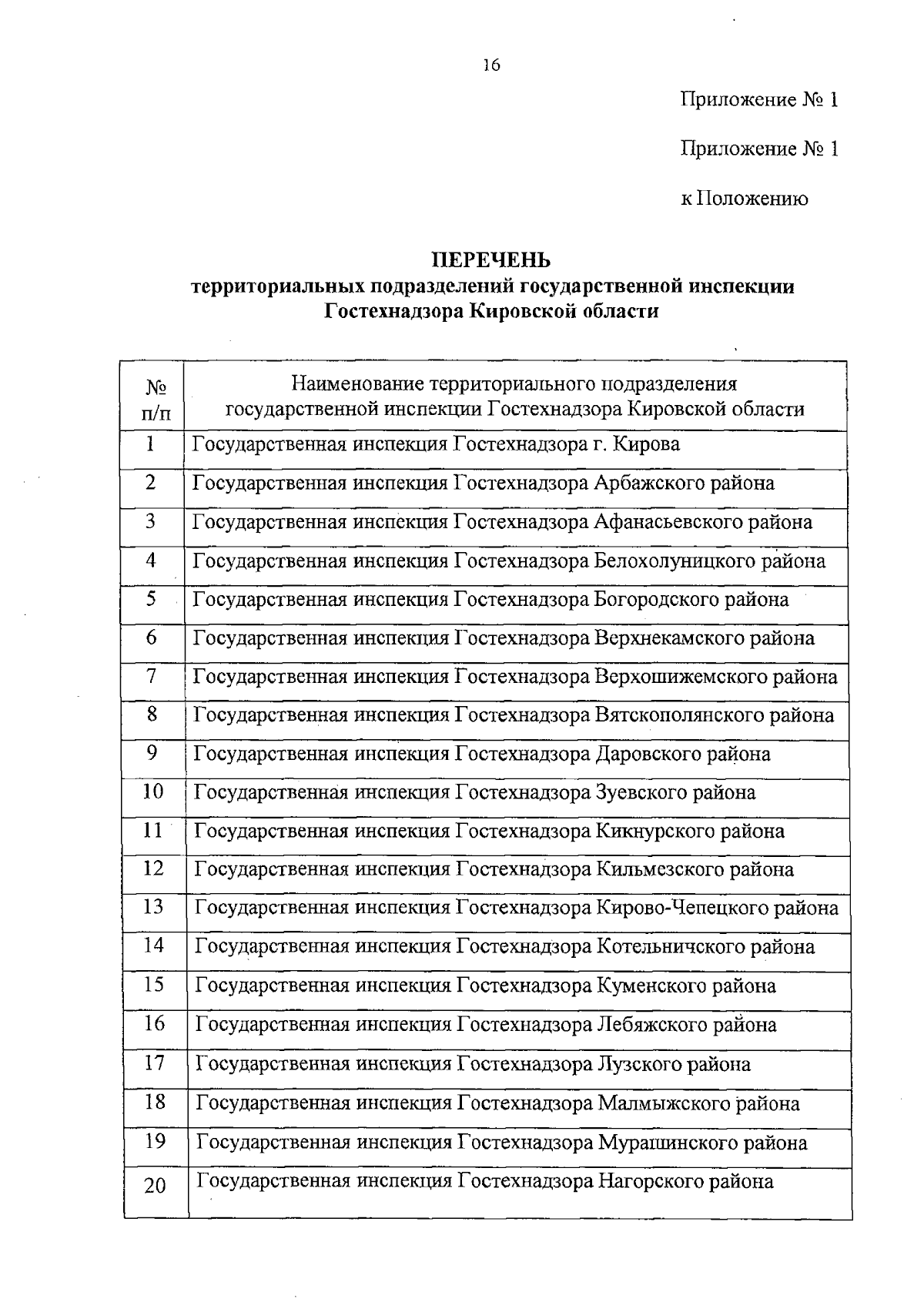 16

Приложение № 1

Приложение № 1

к Положению

ПЕРЕЧЕНЬ
территориальных подразделений государственной инспекции Гостехнадзора Кировской области

| № п/п | Наименование территориального подразделения государственной инспекции Гостехнадзора Кировской области |
|---|---|
| 1 | Государственная инспекция Гостехнадзора г. Кирова |
| 2 | Государственная инспекция Гостехнадзора Арбажского района |
| 3 | Государственная инспекция Гостехнадзора Афанасьевского района |
| 4 | Государственная инспекция Гостехнадзора Белохолуницкого района |
| 5 | Государственная инспекция Гостехнадзора Богородского района |
| 6 | Государственная инспекция Гостехнадзора Верхнекамского района |
| 7 | Государственная инспекция Гостехнадзора Верхошижемского района |
| 8 | Государственная инспекция Гостехнадзора Вятскополянского района |
| 9 | Государственная инспекция Гостехнадзора Даровского района |
| 10 | Государственная инспекция Гостехнадзора Зуевского района |
| 11 | Государственная инспекция Гостехнадзора Кикнурского района |
| 12 | Государственная инспекция Гостехнадзора Кильмезского района |
| 13 | Государственная инспекция Гостехнадзора Кирово-Чепецкого района |
| 14 | Государственная инспекция Гостехнадзора Котельничского района |
| 15 | Государственная инспекция Гостехнадзора Куменского района |
| 16 | Государственная инспекция Гостехнадзора Лебяжского района |
| 17 | Государственная инспекция Гостехнадзора Лузского района |
| 18 | Государственная инспекция Гостехнадзора Малмыжского района |
| 19 | Государственная инспекция Гостехнадзора Мурашинского района |
| 20 | Государственная инспекция Гостехнадзора Нагорского района |